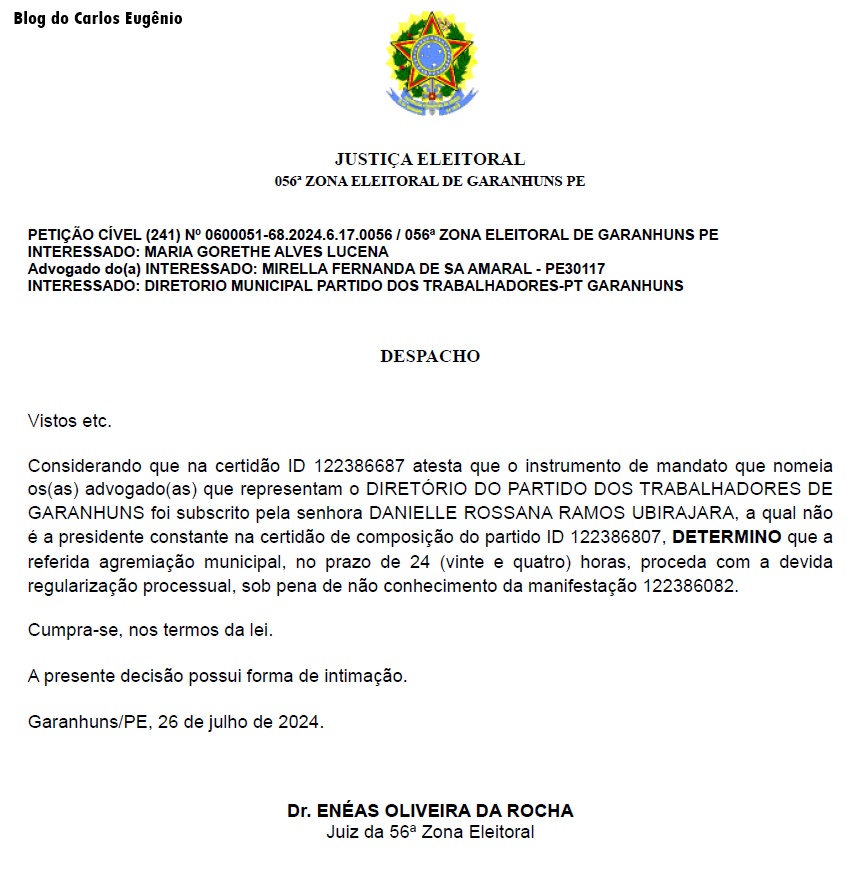 Blog do Carlos Eugênio

JUSTIÇA ELEITORAL
056ª ZONA ELEITORAL DE GARANHUNS PE

PETIÇÃO CÍVEL (241) Nº 0600051-68.2024.6.17.0056 / 056ª ZONA ELEITORAL DE GARANHUNS PE
INTERESSADO: MARIA GORETHE ALVES LUCENA
Advogado do(a) INTERESSADO: MIRELLA FERNANDA DE SA AMARAL - PE30117
INTERESSADO: DIRETORIO MUNICIPAL PARTIDO DOS TRABALHADORES-PT GARANHUNS

DESPACHO

Vistos etc.

Considerando que na certidão ID 122386687 atesta que o instrumento de mandato que nomeia os(as) advogado(as) que representam o DIRETÓRIO DO PARTIDO DOS TRABALHADORES DE GARANHUNS foi subscrito pela senhora DANIELLE ROSSANA RAMOS UBIRAJARA, a qual não é a presidente constante na certidão de composição do partido ID 122386807, DETERMINO que a referida agremiação municipal, no prazo de 24 (vinte e quatro) horas, proceda com a devida regularização processual, sob pena de não conhecimento da manifestação 122386082.

Cumpra-se, nos termos da lei.

A presente decisão possui forma de intimação.

Garanhuns/PE, 26 de julho de 2024.

Dr. ENÉAS OLIVEIRA DA ROCHA
Juiz da 56ª Zona Eleitoral